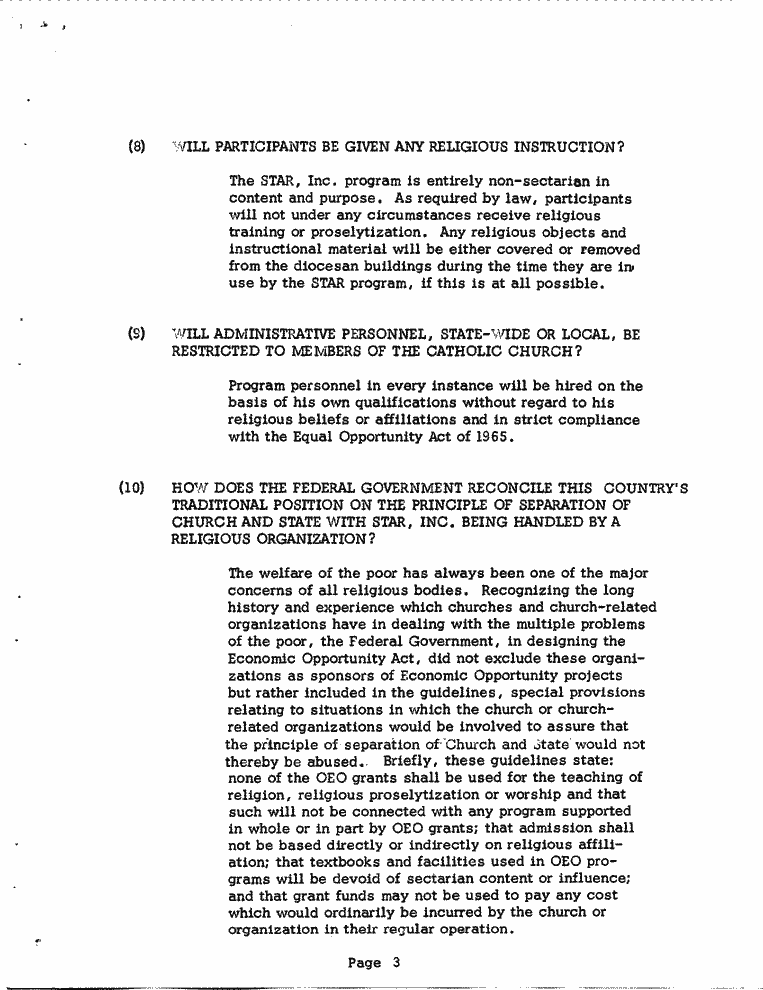 (8) WILL PARTICIPANTS BE GIVEN ANY RELIGIOUS INSTRUCTION?

The STAR, Inc. program is entirely non-sectarian in content and purpose. As required by law, participants will not under any circumstances receive religious training or proselytization. Any religious objects and instructional material will be either covered or removed from the diocesan buildings during the time they are in use by the STAR program, if this is at all possible.

(9) WILL ADMINISTRATIVE PERSONNEL, STATE-WIDE OR LOCAL, BE RESTRICTED TO MEMBERS OF THE CATHOLIC CHURCH?

Program personnel in every instance will be hired on the basis of his own qualifications without regard to his religious beliefs or affiliations and in strict compliance with the Equal Opportunity Act of 1965.

(10) HOW DOES THE FEDERAL GOVERNMENT RECONCILE THIS COUNTRY'S TRADITIONAL POSITION ON THE PRINCIPLE OF SEPARATION OF CHURCH AND STATE WITH STAR, INC. BEING HANDLED BY A RELIGIOUS ORGANIZATION?

The welfare of the poor has always been one of the major concerns of all religious bodies. Recognizing the long history and experience which churches and church-related organizations have in dealing with the multiple problems of the poor, the Federal Government, in designing the Economic Opportunity Act, did not exclude these organizations as sponsors of Economic Opportunity projects but rather included in the guidelines, special provisions relating to situations in which the church or church-related organizations would be involved to assure that the principle of separation of Church and State would not thereby be abused. Briefly, these guidelines state: none of the OEO grants shall be used for the teaching of religion, religious proselytization or worship and that such will not be connected with any program supported in whole or in part by OEO grants; that admission shall not be based directly or indirectly on religious affiliation; that textbooks and facilities used in OEO programs will be devoid of sectarian content or influence; and that grant funds may not be used to pay any cost which would ordinarily be incurred by the church or organization in their regular operation.

Page 3